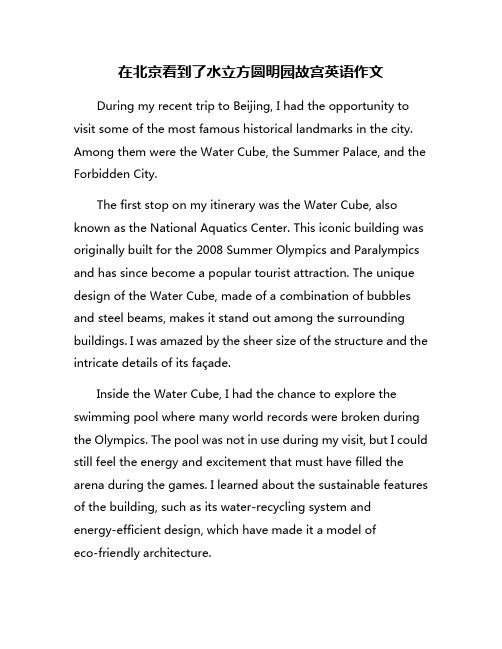 在北京看到了水立方圆明园故宫英语作文

During my recent trip to Beijing, I had the opportunity to visit some of the most famous historical landmarks in the city. Among them were the Water Cube, the Summer Palace, and the Forbidden City.

The first stop on my itinerary was the Water Cube, also known as the National Aquatics Center. This iconic building was originally built for the 2008 Summer Olympics and Paralympics and has since become a popular tourist attraction. The unique design of the Water Cube, made of a combination of bubbles and steel beams, makes it stand out among the surrounding buildings. I was amazed by the sheer size of the structure and the intricate details of its façade.

Inside the Water Cube, I had the chance to explore the swimming pool where many world records were broken during the Olympics. The pool was not in use during my visit, but I could still feel the energy and excitement that must have filled the arena during the games. I learned about the sustainable features of the building, such as its water-recycling system and energy-efficient design, which have made it a model of eco-friendly architecture.